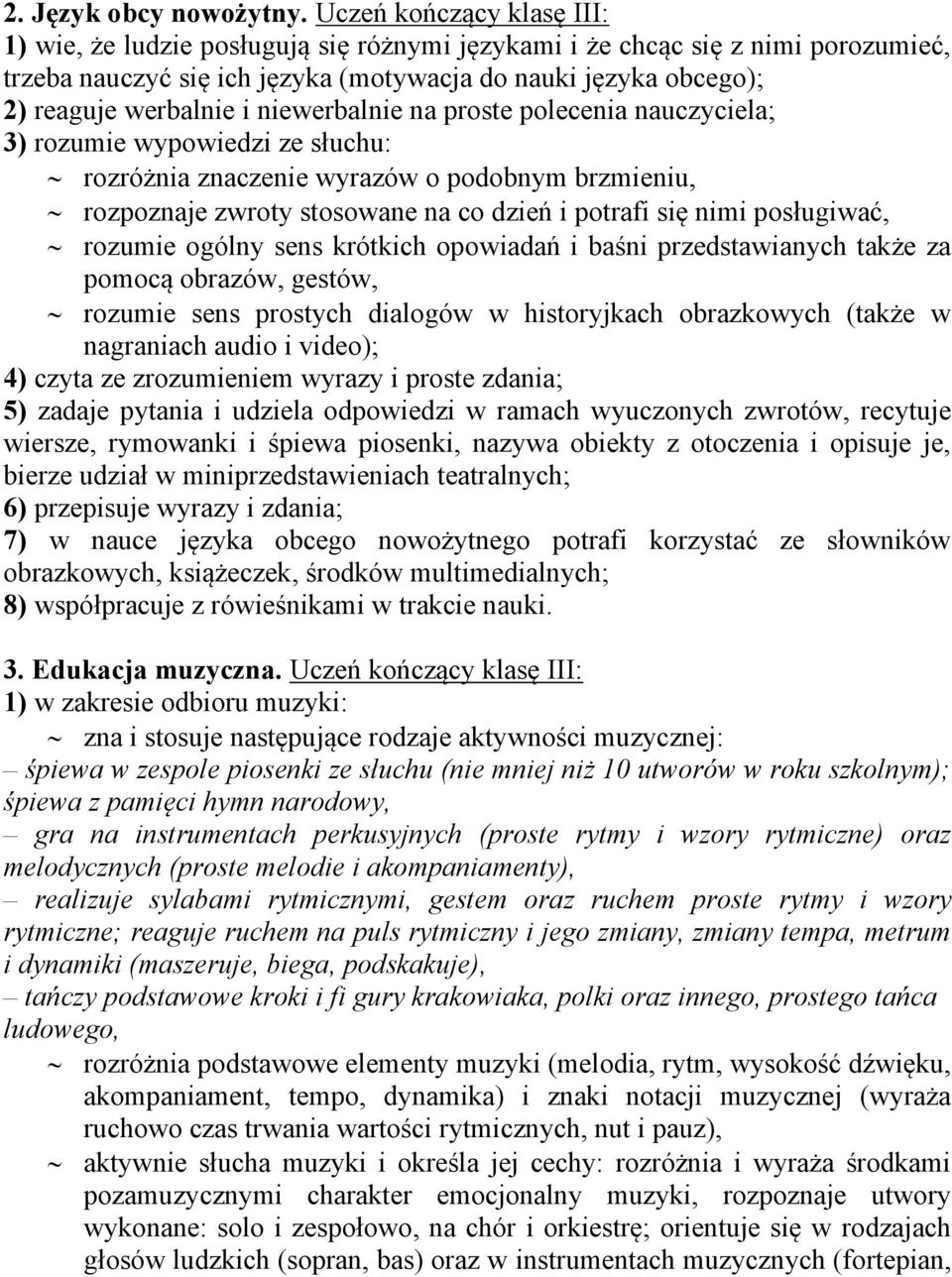 2. Język obcy nowożytny. Uczeń kończący klasę III:
1) wie, że ludzie posługują się różnymi językami i że chcąc się z nimi porozumieć, trzeba nauczyć się ich języka (motywacja do nauki języka obcego);
2) reaguje werbalnie i niewerbalnie na proste polecenia nauczyciela;
3) rozumie wypowiedzi ze słuchu:
~ rozróżnia znaczenie wyrazów o podobnym brzmieniu,
~ rozpoznaje zwroty stosowane na co dzień i potrafi się nimi posługiwać,
~ rozumie ogólny sens krótkich opowiadań i baśni przedstawianych także za pomocą obrazów, gestów,
~ rozumie sens prostych dialogów w historyjkach obrazkowych (także w nagraniach audio i video);
4) czyta ze zrozumieniem wyrazy i proste zdania;
5) zadaje pytania i udziela odpowiedzi w ramach wyuczonych zwrotów, recytuje wiersze, rymowanki i śpiewa piosenki, nazywa obiekty z otoczenia i opisuje je, bierze udział w miniprzedstawieniach teatralnych;
6) przepisuje wyrazy i zdania;
7) w nauce języka obcego nowożytnego potrafi korzystać ze słowników obrazkowych, książeczek, środków multimedialnych;
8) współpracuje z rówieśnikami w trakcie nauki.

3. Edukacja muzyczna. Uczeń kończący klasę III:
1) w zakresie odbioru muzyki:
~ zna i stosuje następujące rodzaje aktywności muzycznej:
– śpiewa w zespole piosenki ze słuchu (nie mniej niż 10 utworów w roku szkolnym); śpiewa z pamięci hymn narodowy,
– gra na instrumentach perkusyjnych (proste rytmy i wzory rytmiczne) oraz melodycznych (proste melodie i akompaniamenty),
– realizuje sylabami rytmicznymi, gestem oraz ruchem proste rytmy i wzory rytmiczne; reaguje ruchem na puls rytmiczny i jego zmiany, zmiany tempa, metrum i dynamiki (maszeruje, biega, podskakuje),
– tańczy podstawowe kroki i fi gury krakowiaka, polki oraz innego, prostego tańca ludowego,
~ rozróżnia podstawowe elementy muzyki (melodia, rytm, wysokość dźwięku, akompaniament, tempo, dynamika) i znaki notacji muzycznej (wyraża ruchowo czas trwania wartości rytmicznych, nut i pauz),
~ aktywnie słucha muzyki i określa jej cechy: rozróżnia i wyraża środkami pozamuzycznymi charakter emocjonalny muzyki, rozpoznaje utwory wykonane: solo i zespołowo, na chór i orkiestrę; orientuje się w rodzajach głosów ludzkich (sopran, bas) oraz w instrumentach muzycznych (fortepian,